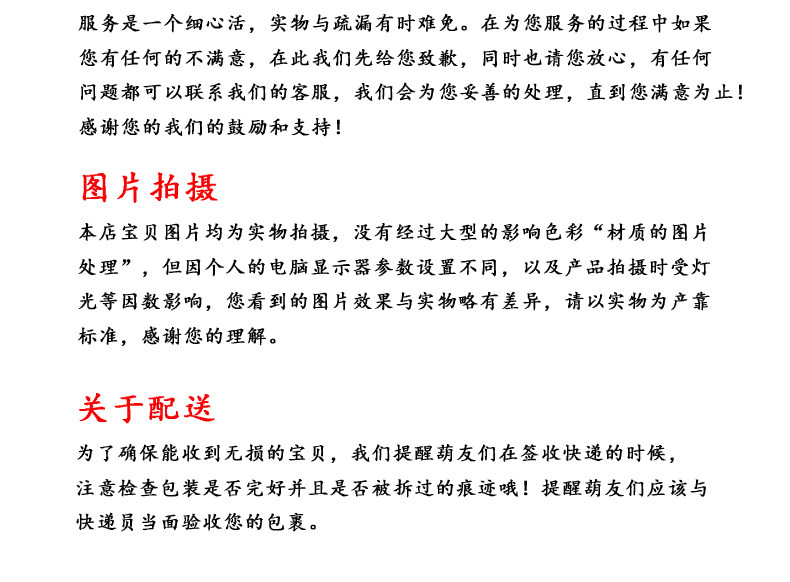 服务是一个细心活，实物与疏漏有时难免。在为您服务的过程中如果您有任何的不满意，在此我们先给您致歉，同时也请您放心，有任何问题都可以联系我们的客服，我们会为您妥善的处理，直到您满意为止！感谢您的我们的鼓励和支持！

图片拍摄

本店宝贝图片均为实物拍摄，没有经过大型的影响色彩“材质的图片处理”，但因个人的电脑显示器参数设置不同，以及产品拍摄时受灯光等因数影响，您看到的图片效果与实物略有差异，请以实物为产靠标准，感谢您的理解。

关于配送

为了确保能收到无损的宝贝，我们提醒葫友们在签收快递的时候，注意检查包装是否完好并且是否被拆过的痕迹哦！提醒葫友们应该与快递员当面验收您的包裹。